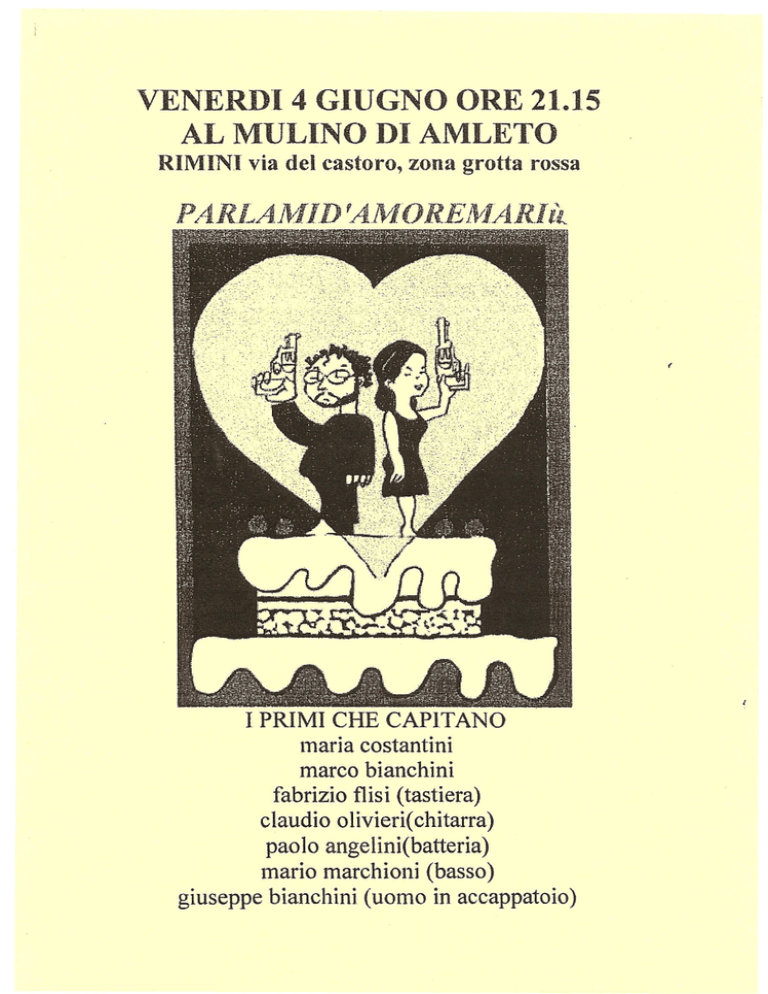 VENERDI 4 GIUGNO ORE 21.15
AL MULINO DI AMLETO
RIMINI via del castoro, zona grotta rossa

PARLAMID'AMOREMARIù

I PRIMI CHE CAPITANO
maria costantini
marco bianchini
fabrizio flisi (tastiera)
claudio olivieri(chitarra)
paolo angelini(batteria)
mario marchioni (basso)
giuseppe bianchini (uomo in accappatoio)